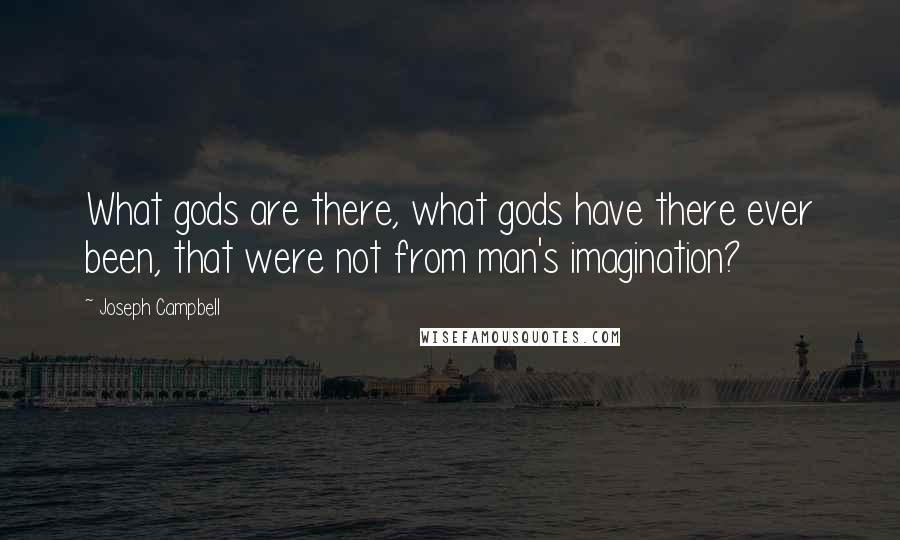 What gods are there, what gods have there ever been, that were not from man's imagination?

~ Joseph Campbell

WISEFAMOUSQUOTES.COM